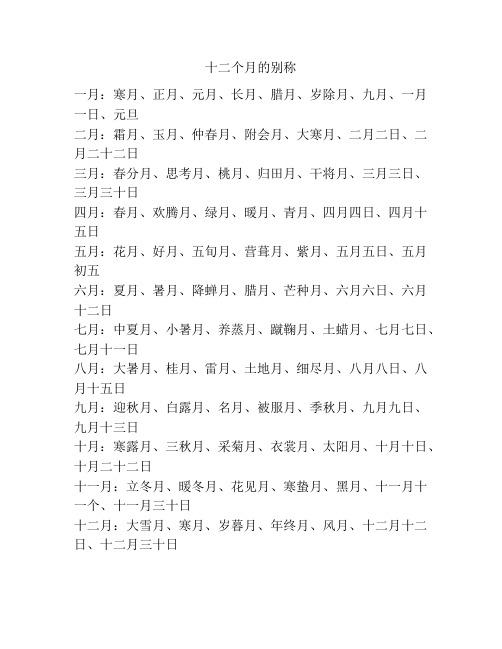 十二个月的别称

一月：寒月、正月、元月、长月、腊月、岁除月、九月、一月一日、元旦

二月：霜月、玉月、仲春月、附会月、大寒月、二月二日、二月二十二日

三月：春分月、思考月、桃月、归田月、干将月、三月三日、三月三十日

四月：春月、欢腾月、绿月、暖月、青月、四月四日、四月十五日

五月：花月、好月、五旬月、营葺月、紫月、五月五日、五月初五

六月：夏月、暑月、降蝉月、腊月、芒种月、六月六日、六月十二日

七月：中夏月、小暑月、养蒸月、蹴鞠月、土蜡月、七月七日、七月十一日

八月：大暑月、桂月、雷月、土地月、细尽月、八月八日、八月十五日

九月：迎秋月、白露月、名月、被服月、季秋月、九月九日、九月十三日

十月：寒露月、三秋月、采菊月、衣裳月、太阳月、十月十日、十月二十二日

十一月：立冬月、暖冬月、花见月、寒蛰月、黑月、十一月十一个、十一月三十日

十二月：大雪月、寒月、岁暮月、年终月、风月、十二月十二日、十二月三十日